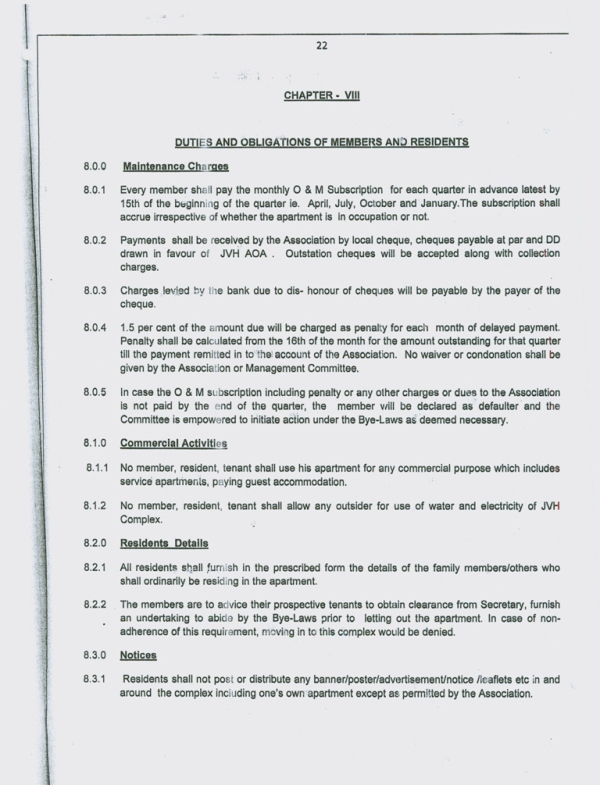 22

CHAPTER - VIII

DUTIES AND OBLIGATIONS OF MEMBERS AND RESIDENTS

8.0.0 Maintenance Charges

8.0.1 Every member shall pay the monthly O & M Subscription for each quarter in advance latest by 15th of the beginning of the quarter ie. April, July, October and January.The subscription shall accrue irrespective of whether the apartment is in occupation or not.

8.0.2 Payments shall be received by the Association by local cheque, cheques payable at par and DD drawn in favour of JVH AOA . Outstation cheques will be accepted along with collection charges.

8.0.3 Charges levied by the bank due to dis- honour of cheques will be payable by the payer of the cheque.

8.0.4 1.5 per cent of the amount due will be charged as penalty for each month of delayed payment. Penalty shall be calculated from the 16th of the month for the amount outstanding for that quarter till the payment remitted in to the account of the Association. No waiver or condonation shall be given by the Association or Management Committee.

8.0.5 In case the O & M subscription including penalty or any other charges or dues to the Association is not paid by the end of the quarter, the member will be declared as defaulter and the Committee is empowered to initiate action under the Bye-Laws as deemed necessary.

8.1.0 Commercial Activities

8.1.1 No member, resident, tenant shall use his apartment for any commercial purpose which includes service apartments, paying guest accommodation.

8.1.2 No member, resident, tenant shall allow any outsider for use of water and electricity of JVH Complex.

8.2.0 Residents Details

8.2.1 All residents shall furnish in the prescribed form the details of the family members/others who shall ordinarily be residing in the apartment.

8.2.2 The members are to advice their prospective tenants to obtain clearance from Secretary, furnish an undertaking to abide by the Bye-Laws prior to letting out the apartment. In case of non-adherence of this requirement, moving in to this complex would be denied.

8.3.0 Notices

8.3.1 Residents shall not post or distribute any banner/poster/advertisement/notice /leaflets etc in and around the complex including one's own apartment except as permitted by the Association.